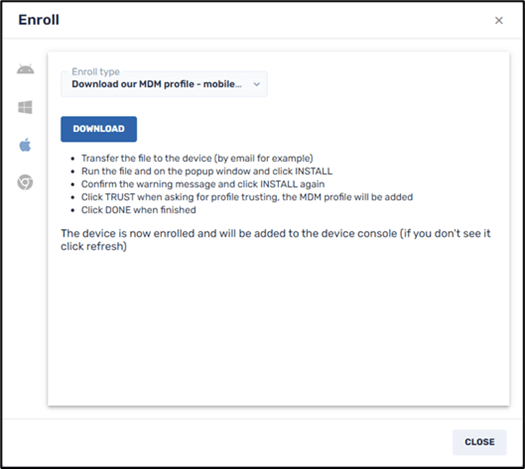 Enroll

×

Enroll type
Download our MDM profile - mobile...

DOWNLOAD

- Transfer the file to the device (by email for example)
- Run the file and on the popup window and click INSTALL
- Confirm the warning message and click INSTALL again
- Click TRUST when asking for profile trusting, the MDM profile will be added
- Click DONE when finished

The device is now enrolled and will be added to the device console (if you don't see it click refresh)

CLOSE